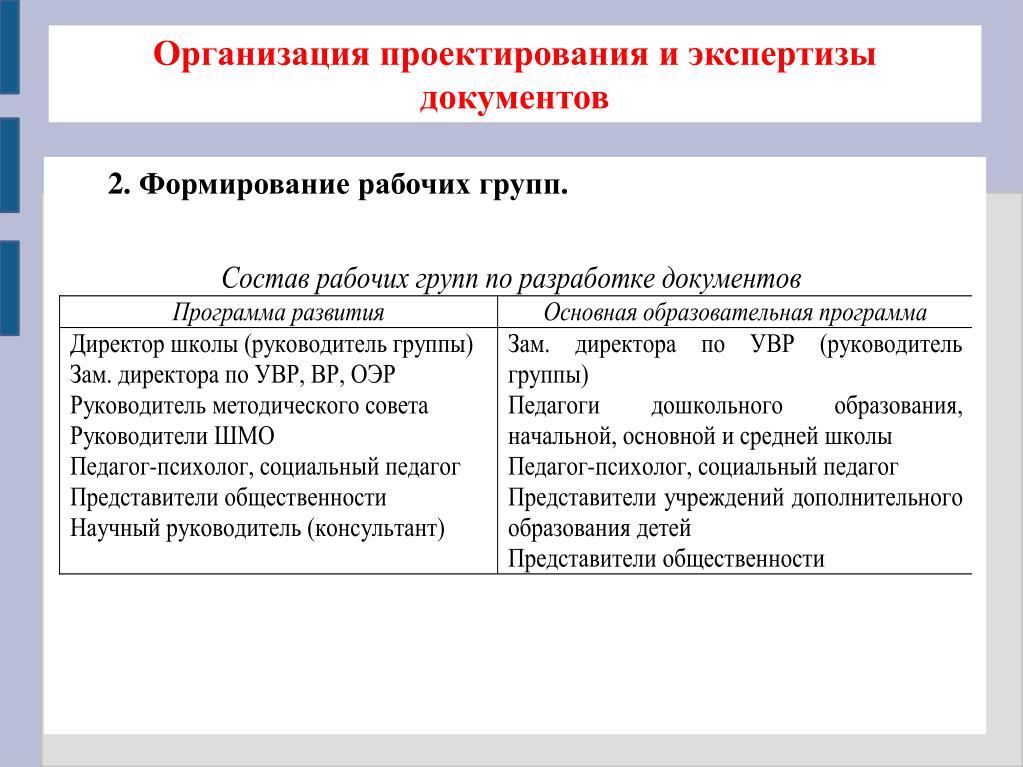 Организация проектирования и экспертизы документов

2. Формирование рабочих групп.

Состав рабочих групп по разработке документов

| Программа развития | Основная образовательная программа |
|---|---|
| Директор школы (руководитель группы)<br>Зам. директора по УВР, ВР, ОЭР<br>Руководитель методического совета<br>Руководители ШМО<br>Педагог-психолог, социальный педагог<br>Представители общественности<br>Научный руководитель (консультант) | Зам. директора по УВР (руководитель группы)<br>Педагоги дошкольного образования, начальной, основной и средней школы<br>Педагог-психолог, социальный педагог<br>Представители учреждений дополнительного образования детей<br>Представители общественности |